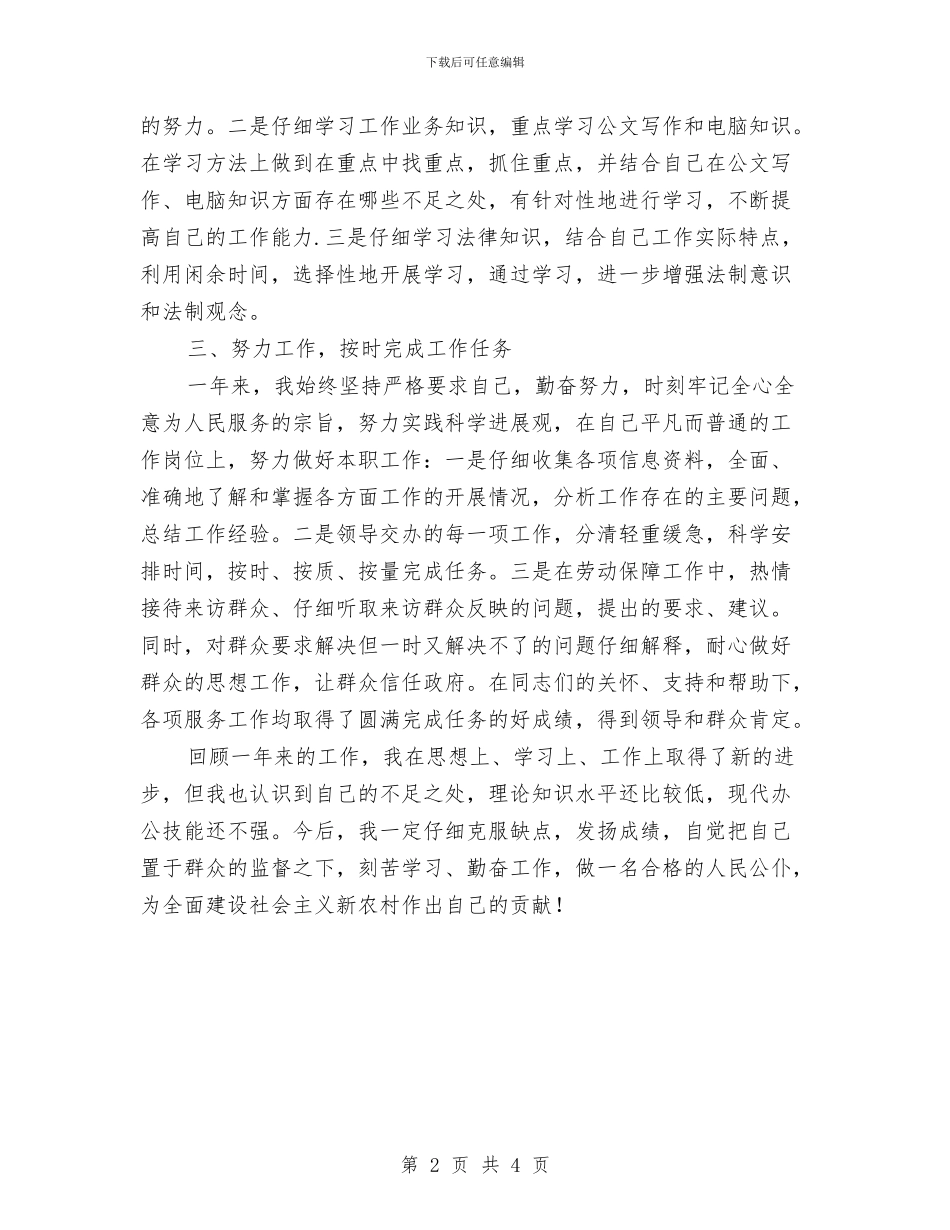 下载后可任意编辑

的努力。二是仔细学习工作业务知识，重点学习公文写作和电脑知识。在学习方法上做到在重点中找重点，抓住重点，并结合自己在公文写作、电脑知识方面存在哪些不足之处，有针对性地进行学习，不断提高自己的工作能力.三是仔细学习法律知识，结合自己工作实际特点，利用闲余时间，选择性地开展学习，通过学习，进一步增强法制意识和法制观念。

三、努力工作，按时完成工作任务

一年来，我始终坚持严格要求自己，勤奋努力，时刻牢记全心全意为人民服务的宗旨，努力实践科学进展观，在自己平凡而普通的工作岗位上，努力做好本职工作：一是仔细收集各项信息资料，全面、准确地了解和掌握各方面工作的开展情况，分析工作存在的主要问题，总结工作经验。二是领导交办的每一项工作，分清轻重缓急，科学安排时间，按时、按质、按量完成任务。三是在劳动保障工作中，热情接待来访群众、仔细听取来访群众反映的问题，提出的要求、建议。同时，对群众要求解决但一时又解决不了的问题仔细解释，耐心做好群众的思想工作，让群众信任政府。在同志们的关怀、支持和帮助下，各项服务工作均取得了圆满完成任务的好成绩，得到领导和群众肯定。

回顾一年来的工作，我在思想上、学习上、工作上取得了新的进步，但我也认识到自己的不足之处，理论知识水平还比较低，现代办公技能还不强。今后，我一定仔细克服缺点，发扬成绩，自觉把自己置于群众的监督之下，刻苦学习、勤奋工作，做一名合格的人民公仆，为全面建设社会主义新农村作出自己的贡献！

第 2 页 共 4 页